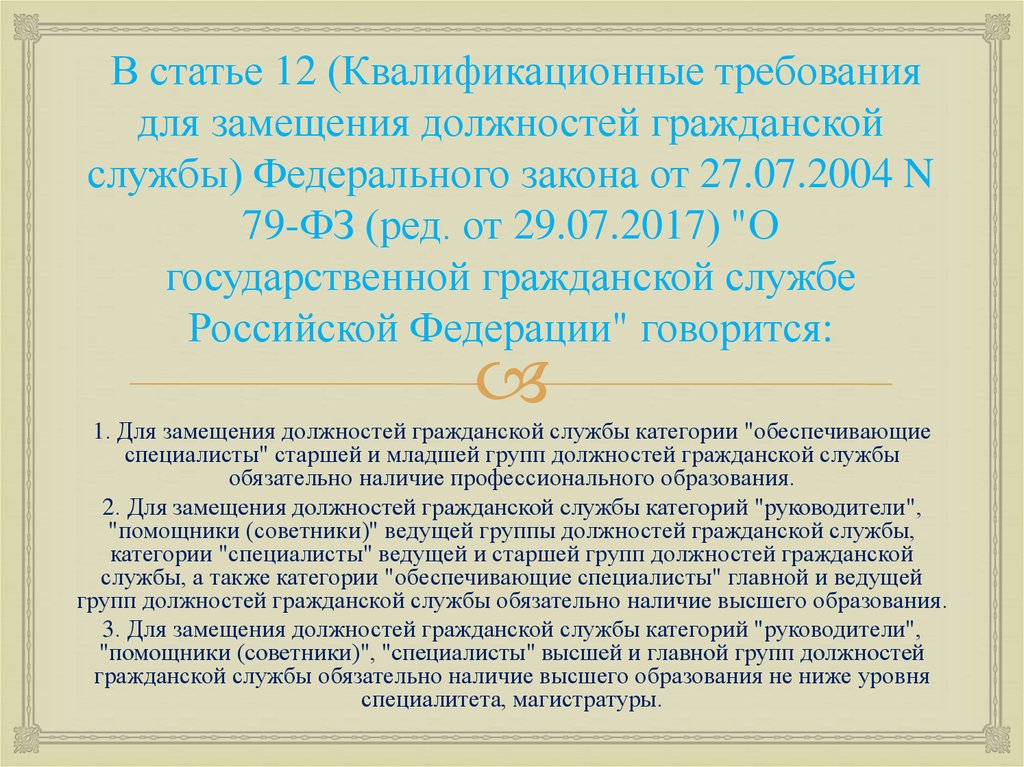 В статье 12 (Квалификационные требования для замещения должностей гражданской службы) Федерального закона от 27.07.2004 N 79-ФЗ (ред. от 29.07.2017) "О государственной гражданской службе Российской Федерации" говорится:

1. Для замещения должностей гражданской службы категории "обеспечивающие специалисты" старшей и младшей групп должностей гражданской службы обязательно наличие профессионального образования.

2. Для замещения должностей гражданской службы категорий "руководители", "помощники (советники)" ведущей группы должностей гражданской службы, категории "специалисты" ведущей и старшей групп должностей гражданской службы, а также категории "обеспечивающие специалисты" главной и ведущей групп должностей гражданской службы обязательно наличие высшего образования.

3. Для замещения должностей гражданской службы категорий "руководители", "помощники (советники)", "специалисты" высшей и главной групп должностей гражданской службы обязательно наличие высшего образования не ниже уровня специалитета, магистратуры.